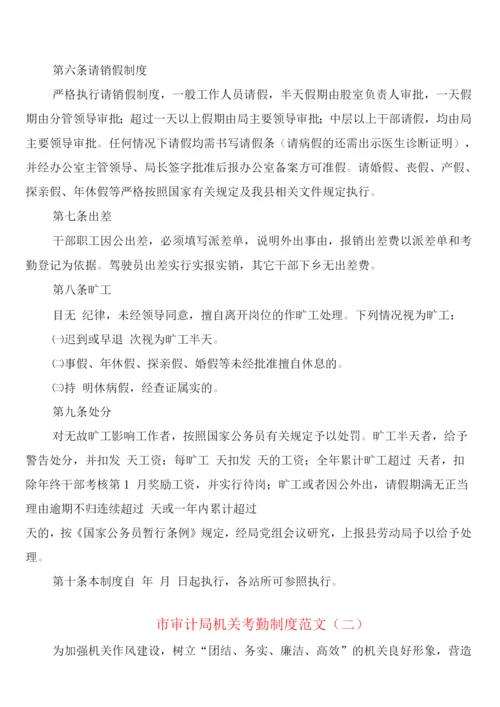 第六条请销假制度

严格执行请销假制度，一般工作人员请假，半天假期由股室负责人审批，一天假期由分管领导审批；超过一天以上假期由局主要领导审批；中层以上干部请假，均由局主要领导审批。任何情况下请假均需书写请假条（请病假的还需出示医生诊断证明），并经办公室主管领导、局长签字批准后报办公室备案方可准假。请婚假、丧假、产假、探亲假、年休假等严格按照国家有关规定及我县相关文件规定执行。

第七条出差

干部职工因公出差，必须填写派差单，说明外出事由，报销出差费以派差单和考勤登记为依据。驾驶员出差实行实报实销，其它干部下乡无出差费。

第八条旷工

目无 纪律，未经领导同意，擅自离开岗位的作旷工处理。下列情况视为旷工：

㈠迟到或早退 次视为旷工半天。

㈡事假、年休假、探亲假、婚假等未经批准擅自休息的。

㈢持 明休病假，经查证属实的。

第九条处分

对无故旷工影响工作者，按照国家公务员有关规定予以处罚。旷工半天者，给予警告处分，并扣发 天工资；每旷工 天扣发 天的工资；全年累计旷工超过 天者，扣除年终干部考核第 1 月奖励工资，并实行待岗；旷工或者因公外出，请假期满无正当理由逾期不归连续超过 天或一年内累计超过

天的，按《国家公务员暂行条例》规定，经局党组会议研究，上报县劳动局予以给予处理。

第十条本制度自 年 月 日起执行，各站所可参照执行。

市审计局机关考勤制度范文（二）

为加强机关作风建设，树立“团结、务实、廉洁、高效”的机关良好形象，营造